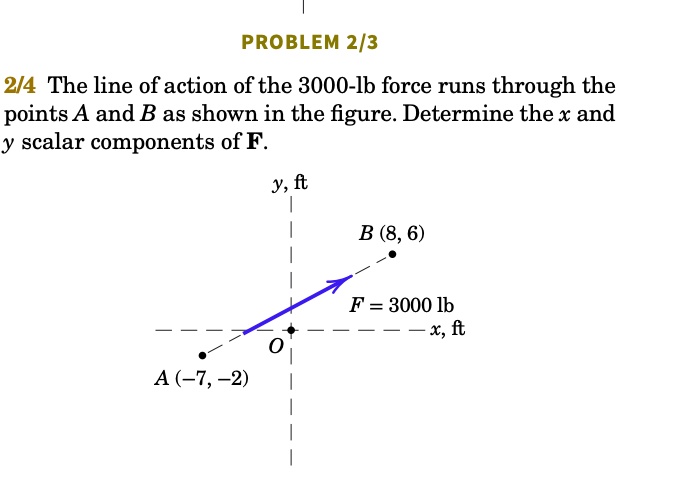 PROBLEM 2/3

2/4 The line of action of the 3000-lb force runs through the points $A$ and $B$ as shown in the figure. Determine the $x$ and $y$ scalar components of $\mathbf{F}$.

$y$, ft

$B$ (8, 6)

$F = 3000$ lb

$x$, ft

$O$

$A$ (−7, −2)